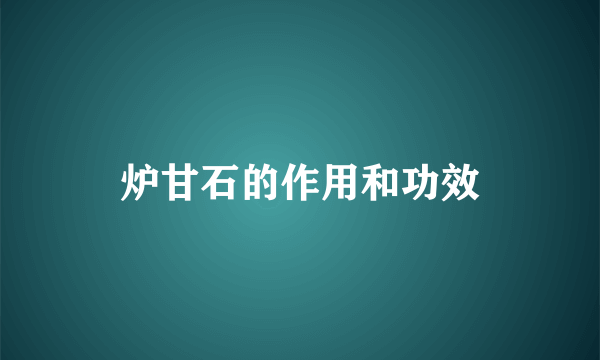 炉甘石的作用和功效